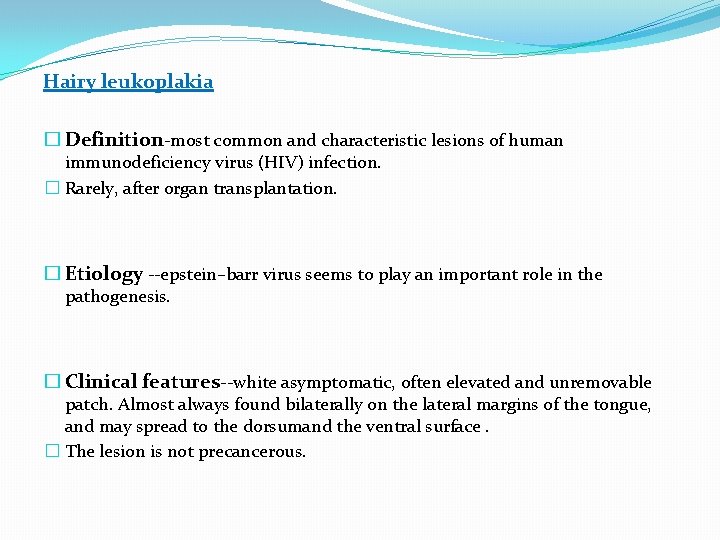 Hairy leukoplakia

□ Definition-most common and characteristic lesions of human immunodeficiency virus (HIV) infection.

□ Rarely, after organ transplantation.

□ Etiology --epstein–barr virus seems to play an important role in the pathogenesis.

□ Clinical features--white asymptomatic, often elevated and unremovable patch. Almost always found bilaterally on the lateral margins of the tongue, and may spread to the dorsumand the ventral surface .

□ The lesion is not precancerous.